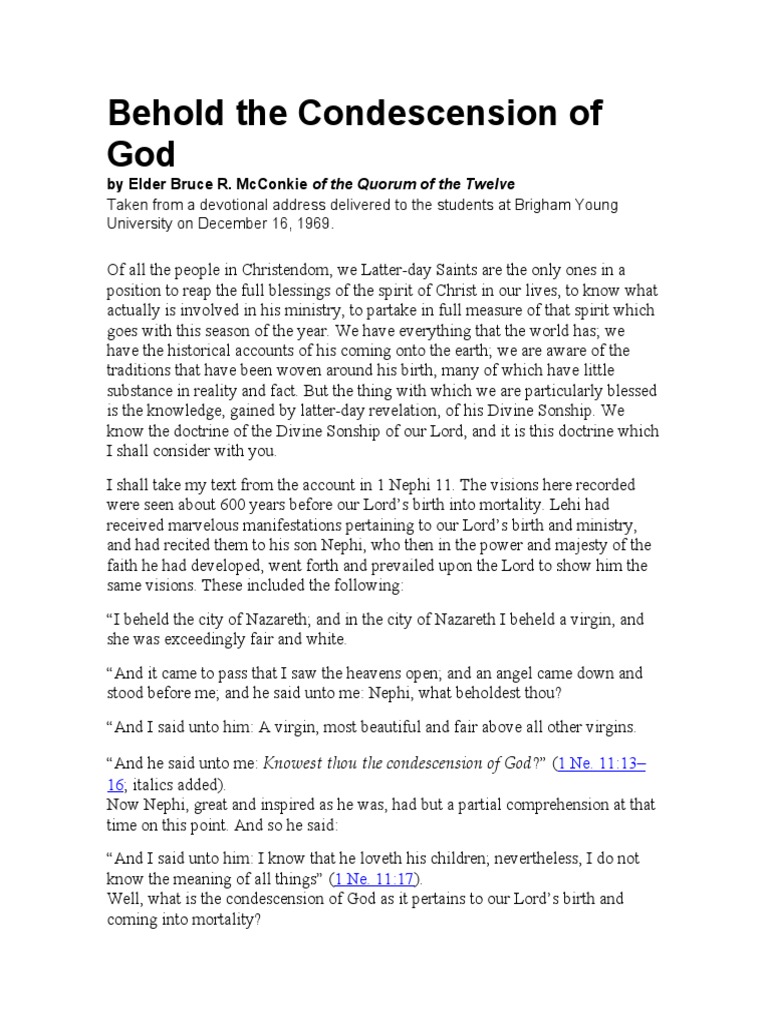 Behold the Condescension of God

by Elder Bruce R. McConkie of the Quorum of the Twelve
Taken from a devotional address delivered to the students at Brigham Young University on December 16, 1969.

Of all the people in Christendom, we Latter-day Saints are the only ones in a position to reap the full blessings of the spirit of Christ in our lives, to know what actually is involved in his ministry, to partake in full measure of that spirit which goes with this season of the year. We have everything that the world has; we have the historical accounts of his coming onto the earth; we are aware of the traditions that have been woven around his birth, many of which have little substance in reality and fact. But the thing with which we are particularly blessed is the knowledge, gained by latter-day revelation, of his Divine Sonship. We know the doctrine of the Divine Sonship of our Lord, and it is this doctrine which I shall consider with you.

I shall take my text from the account in 1 Nephi 11. The visions here recorded were seen about 600 years before our Lord's birth into mortality. Lehi had received marvelous manifestations pertaining to our Lord's birth and ministry, and had recited them to his son Nephi, who then in the power and majesty of the faith he had developed, went forth and prevailed upon the Lord to show him the same visions. These included the following:

"I beheld the city of Nazareth; and in the city of Nazareth I beheld a virgin, and she was exceedingly fair and white.

"And it came to pass that I saw the heavens open; and an angel came down and stood before me; and he said unto me: Nephi, what beholdest thou?

"And I said unto him: A virgin, most beautiful and fair above all other virgins.

"And he said unto me: Knowest thou the condescension of God?" (1 Ne. 11:13–16; italics added).
Now Nephi, great and inspired as he was, had but a partial comprehension at that time on this point. And so he said:

"And I said unto him: I know that he loveth his children; nevertheless, I do not know the meaning of all things" (1 Ne. 11:17).
Well, what is the condescension of God as it pertains to our Lord's birth and coming into mortality?